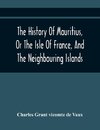 The History Of Mauritius, Or The Isle Of France, And The Neighbouring Islands

Charles Grant vicomte de Vaux